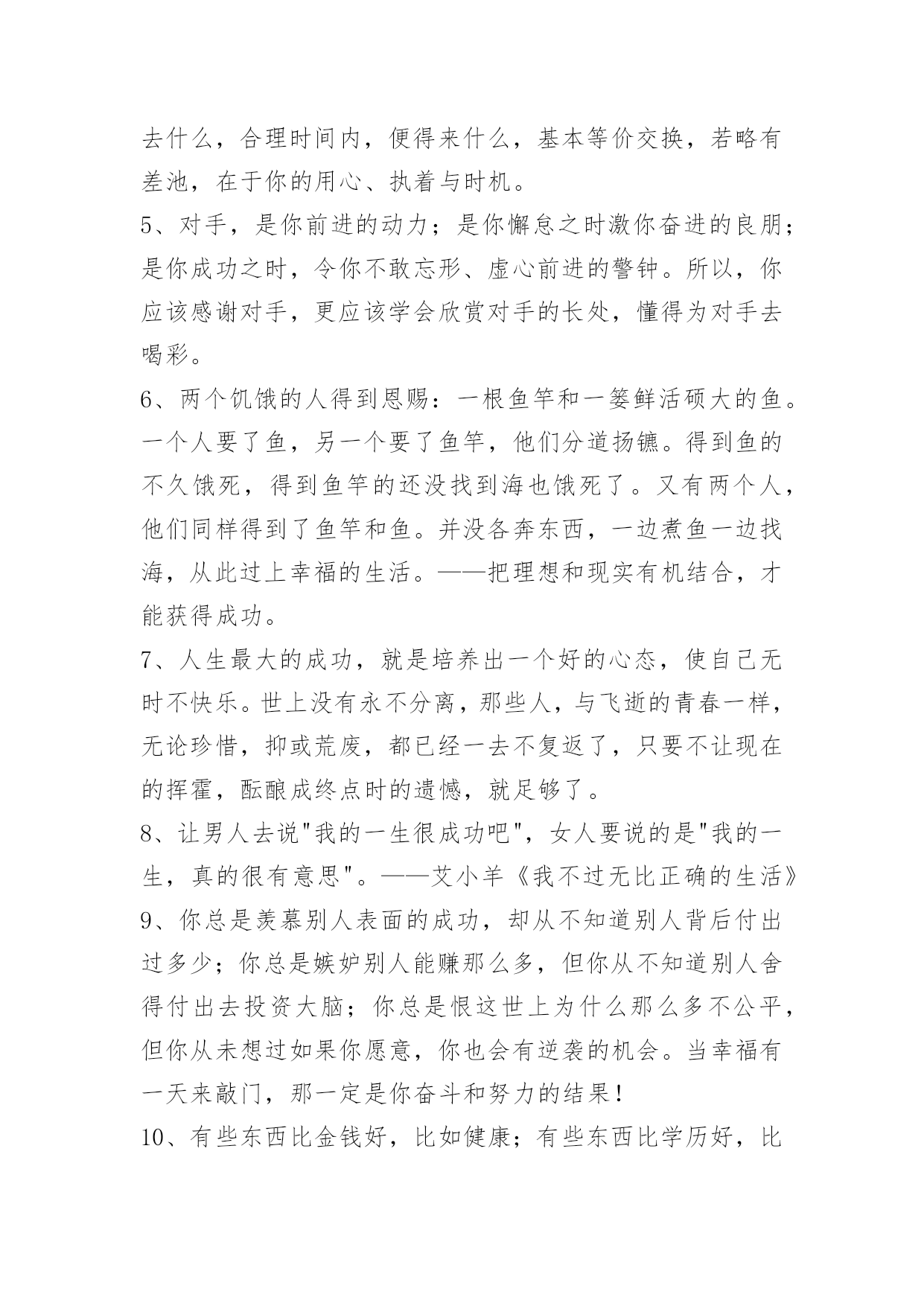 去什么，合理时间内，便得来什么，基本等价交换，若略有差池，在于你的用心、执着与时机。
5、对手，是你前进的动力；是你懈怠之时激你奋进的良朋；是你成功之时，令你不敢忘形、虚心前进的警钟。所以，你应该感谢对手，更应该学会欣赏对手的长处，懂得为对手去喝彩。
6、两个饥饿的人得到恩赐：一根鱼竿和一篓鲜活硕大的鱼。一个人要了鱼，另一个要了鱼竿，他们分道扬镳。得到鱼的不久饿死，得到鱼竿的还没找到海也饿死了。又有两个人，他们同样得到了鱼竿和鱼。并没各奔东西，一边煮鱼一边找海，从此过上幸福的生活。——把理想和现实有机结合，才能获得成功。
7、人生最大的成功，就是培养出一个好的心态，使自己无时不快乐。世上没有永不分离，那些人，与飞逝的青春一样，无论珍惜，抑或荒废，都已经一去不复返了，只要不让现在的挥霍，酝酿成终点时的遗憾，就足够了。
8、让男人去说"我的一生很成功吧"，女人要说的是"我的一生，真的很有意思"。——艾小羊《我不过无比正确的生活》
9、你总是羡慕别人表面的成功，却从不知道别人背后付出过多少；你总是嫉妒别人能赚那么多，但你从不知道别人舍得付出去投资大脑；你总是恨这世上为什么那么多不公平，但你从未想过如果你愿意，你也会有逆袭的机会。当幸福有一天来敲门，那一定是你奋斗和努力的结果！
10、有些东西比金钱好，比如健康；有些东西比学历好，比